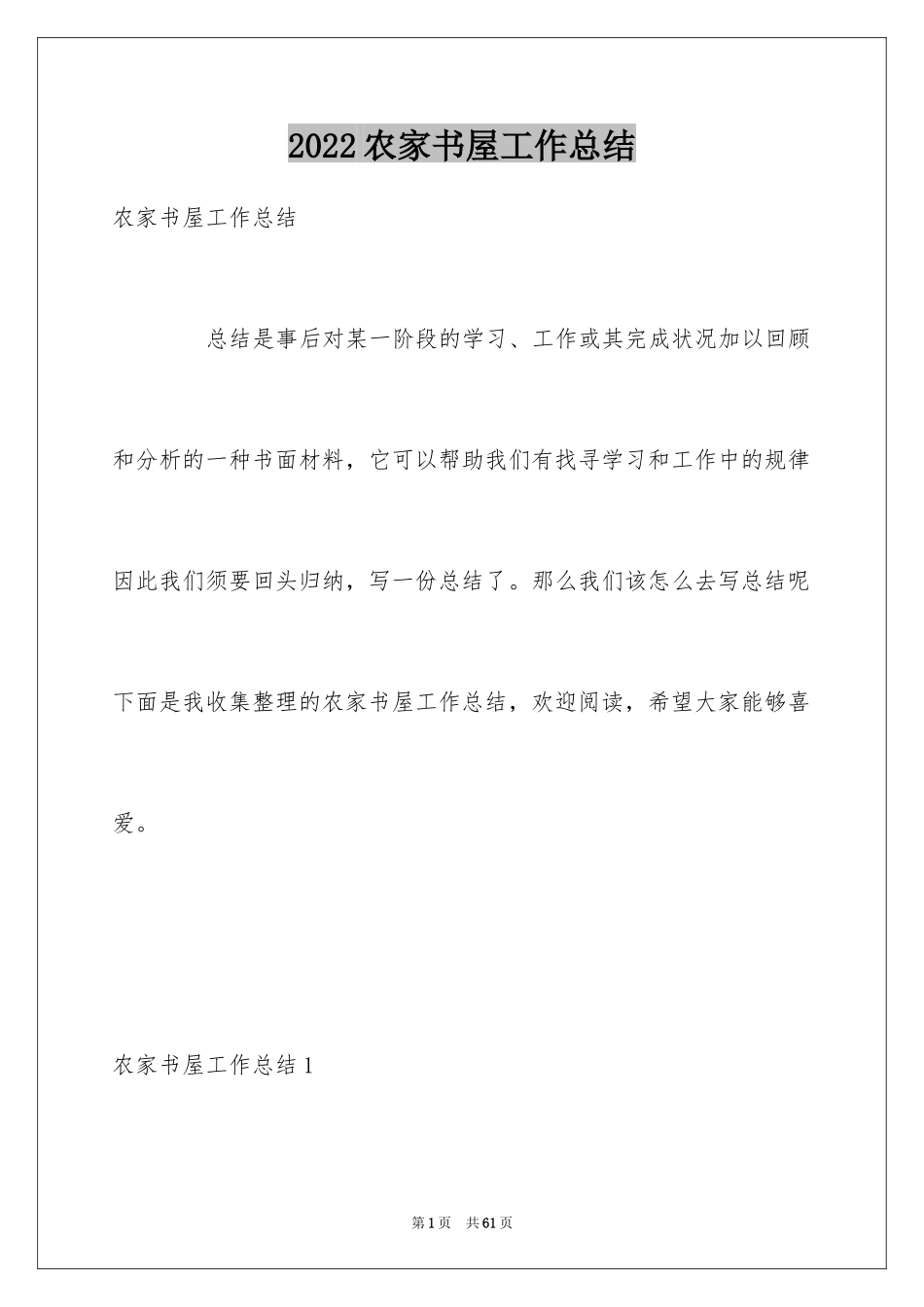 2022 农家书屋工作总结

农家书屋工作总结

总结是事后对某一阶段的学习、工作或其完成状况加以回顾和分析的一种书面材料，它可以帮助我们有找寻学习和工作中的规律因此我们须要回头归纳，写一份总结了。那么我们该怎么去写总结呢下面是我收集整理的农家书屋工作总结，欢迎阅读，希望大家能够喜爱。

农家书屋工作总结 1

第 1 页　共 61 页